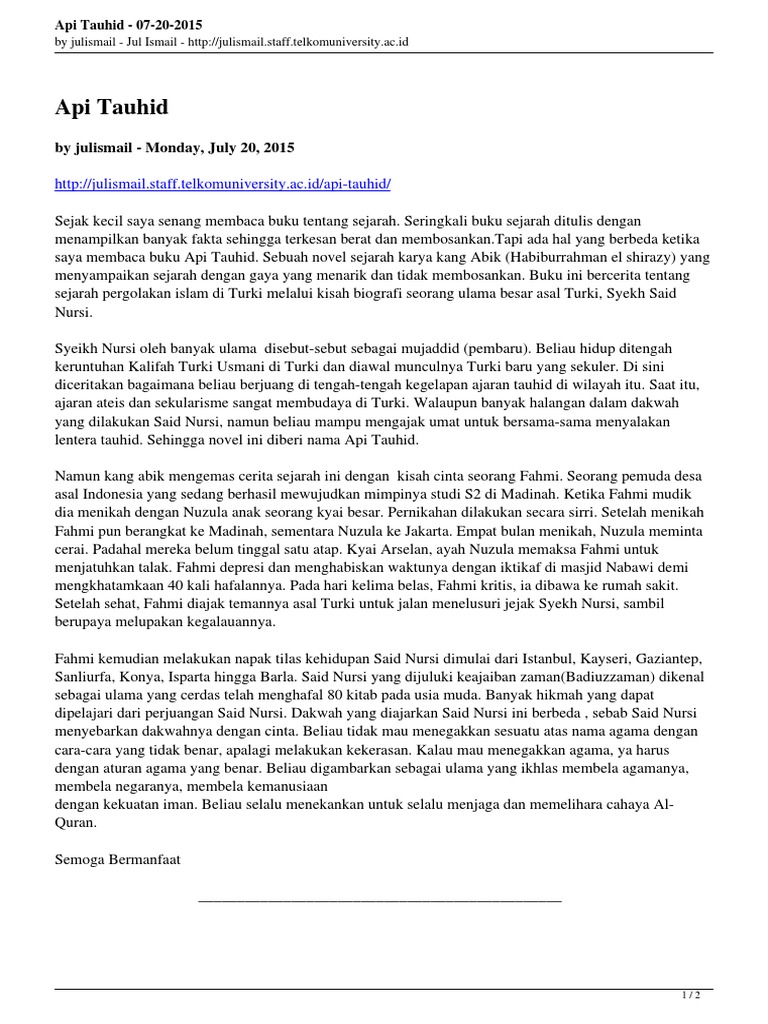 Api Tauhid - 07-20-2015
by julismail - Jul Ismail - http://julismail.staff.telkomuniversity.ac.id

Api Tauhid

by julismail - Monday, July 20, 2015

http://julismail.staff.telkomuniversity.ac.id/api-tauhid/

Sejak kecil saya senang membaca buku tentang sejarah. Seringkali buku sejarah ditulis dengan menampilkan banyak fakta sehingga terkesan berat dan membosankan.Tapi ada hal yang berbeda ketika saya membaca buku Api Tauhid. Sebuah novel sejarah karya kang Abik (Habiburrahman el shirazy) yang menyampaikan sejarah dengan gaya yang menarik dan tidak membosankan. Buku ini bercerita tentang sejarah pergolakan islam di Turki melalui kisah biografi seorang ulama besar asal Turki, Syekh Said Nursi.

Syeikh Nursi oleh banyak ulama disebut-sebut sebagai mujaddid (pembaru). Beliau hidup ditengah keruntuhan Kalifah Turki Usmani di Turki dan diawal munculnya Turki baru yang sekuler. Di sini diceritakan bagaimana beliau berjuang di tengah-tengah kegelapan ajaran tauhid di wilayah itu. Saat itu, ajaran ateis dan sekularisme sangat membudaya di Turki. Walaupun banyak halangan dalam dakwah yang dilakukan Said Nursi, namun beliau mampu mengajak umat untuk bersama-sama menyalakan lentera tauhid. Sehingga novel ini diberi nama Api Tauhid.

Namun kang abik mengemas cerita sejarah ini dengan kisah cinta seorang Fahmi. Seorang pemuda desa asal Indonesia yang sedang berhasil mewujudkan mimpinya studi S2 di Madinah. Ketika Fahmi mudik dia menikah dengan Nuzula anak seorang kyai besar. Pernikahan dilakukan secara sirri. Setelah menikah Fahmi pun berangkat ke Madinah, sementara Nuzula ke Jakarta. Empat bulan menikah, Nuzula meminta cerai. Padahal mereka belum tinggal satu atap. Kyai Arselan, ayah Nuzula memaksa Fahmi untuk menjatuhkan talak. Fahmi depresi dan menghabiskan waktunya dengan iktikaf di masjid Nabawi demi mengkhatamkaan 40 kali hafalannya. Pada hari kelima belas, Fahmi kritis, ia dibawa ke rumah sakit. Setelah sehat, Fahmi diajak temannya asal Turki untuk jalan menelusuri jejak Syekh Nursi, sambil berupaya melupakan kegalauannya.

Fahmi kemudian melakukan napak tilas kehidupan Said Nursi dimulai dari Istanbul, Kayseri, Gaziantep, Sanliurfa, Konya, Isparta hingga Barla. Said Nursi yang dijuluki keajaiban zaman(Badiuzzaman) dikenal sebagai ulama yang cerdas telah menghafal 80 kitab pada usia muda. Banyak hikmah yang dapat dipelajari dari perjuangan Said Nursi. Dakwah yang diajarkan Said Nursi ini berbeda , sebab Said Nursi menyebarkan dakwahnya dengan cinta. Beliau tidak mau menegakkan sesuatu atas nama agama dengan cara-cara yang tidak benar, apalagi melakukan kekerasan. Kalau mau menegakkan agama, ya harus dengan aturan agama yang benar. Beliau digambarkan sebagai ulama yang ikhlas membela agamanya, membela negaranya, membela kemanusiaan
dengan kekuatan iman. Beliau selalu menekankan untuk selalu menjaga dan memelihara cahaya Al-Quran.

Semoga Bermanfaat

1 / 2